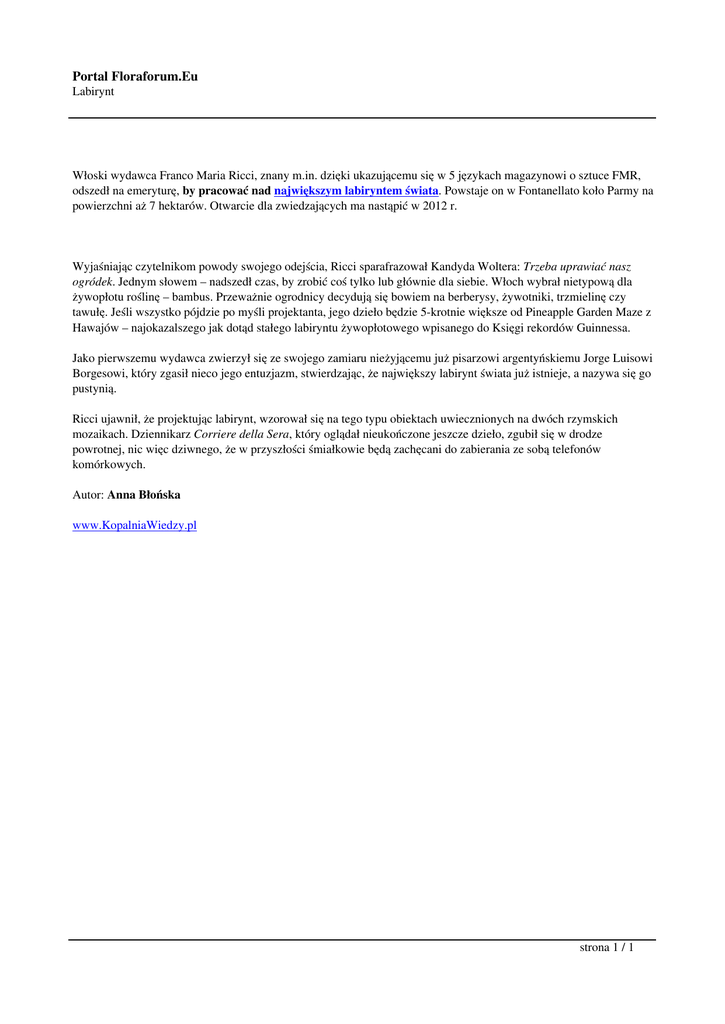 Portal Floraforum.Eu
Labirynt

Włoski wydawca Franco Maria Ricci, znany m.in. dzięki ukazującemu się w 5 językach magazynowi o sztuce FMR, odszedł na emeryturę, by pracować nad największym labiryntem świata. Powstaje on w Fontanellato koło Parmy na powierzchni aż 7 hektarów. Otwarcie dla zwiedzających ma nastąpić w 2012 r.

Wyjaśniając czytelnikom powody swojego odejścia, Ricci sparafrazował Kandyda Woltera: Trzeba uprawiać nasz ogródek. Jednym słowem – nadszedł czas, by zrobić coś tylko lub głównie dla siebie. Włoch wybrał nietypową dla żywopłotu roślinę – bambus. Przeważnie ogrodnicy decydują się bowiem na berberysy, żywotniki, trzmielinę czy tawułę. Jeśli wszystko pójdzie po myśli projektanta, jego dzieło będzie 5-krotnie większe od Pineapple Garden Maze z Hawajów – najokazalszego jak dotąd stałego labiryntu żywopłotowego wpisanego do Księgi rekordów Guinnessa.

Jako pierwszemu wydawca zwierzył się ze swojego zamiaru nieżyjącemu już pisarzowi argentyńskiemu Jorge Luisowi Borgesowi, który zgasił nieco jego entuzjazm, stwierdzając, że największy labirynt świata już istnieje, a nazywa się go pustynią.

Ricci ujawnił, że projektując labirynt, wzorował się na tego typu obiektach uwiecznionych na dwóch rzymskich mozaikach. Dziennikarz Corriere della Sera, który oglądał nieukończone jeszcze dzieło, zgubił się w drodze powrotnej, nic więc dziwnego, że w przyszłości śmiałkowie będą zachęcani do zabierania ze sobą telefonów komórkowych.

Autor: Anna Błońska

www.KopalniaWiedzy.pl

strona 1 / 1